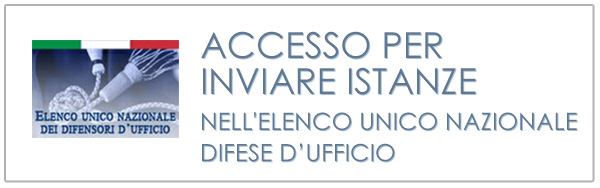 ELENCO UNICO NAZIONALE
DEI DIFENSORI D'UFFICIO

ACCESSO PER INVIARE ISTANZE

NELL'ELENCO UNICO NAZIONALE DIFESE D'UFFICIO